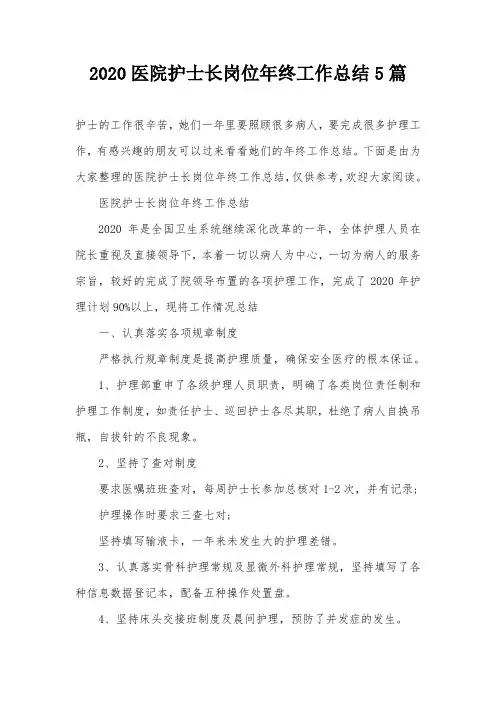 2020 医院护士长岗位年终工作总结 5 篇

护士的工作很辛苦，她们一年里要照顾很多病人，要完成很多护理工作，有感兴趣的朋友可以过来看看她们的年终工作总结。下面是由为大家整理的医院护士长岗位年终工作总结，仅供参考，欢迎大家阅读。

医院护士长岗位年终工作总结

2020 年是全国卫生系统继续深化改革的一年，全体护理人员在院长重视及直接领导下，本着一切以病人为中心，一切为病人的服务宗旨，较好的完成了院领导布置的各项护理工作，完成了 2020 年护理计划 90%以上，现将工作情况总结

一、认真落实各项规章制度

严格执行规章制度是提高护理质量，确保安全医疗的根本保证。

1、护理部重申了各级护理人员职责，明确了各类岗位责任制和护理工作制度，如责任护士、巡回护士各尽其职，杜绝了病人自换吊瓶，自拔针的不良现象。

2、坚持了查对制度

要求医嘱班班查对，每周护士长参加总核对 1-2 次，并有记录；

护理操作时要求三查七对；

坚持填写输液卡，一年来未发生大的护理差错。

3、认真落实骨科护理常规及显微外科护理常规，坚持填写了各种信息数据登记本，配备五种操作处置盘。

4、坚持床头交接班制度及晨间护理，预防了并发症的发生。